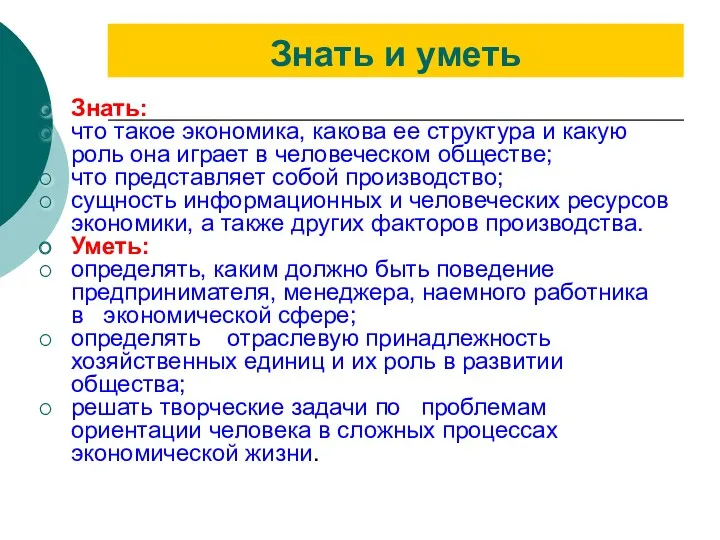 Знать и уметь

Знать:

что такое экономика, какова ее структура и какую роль она играет в человеческом обществе;

что представляет собой производство;

сущность информационных и человеческих ресурсов экономики, а также других факторов производства.

Уметь:

определять, каким должно быть поведение предпринимателя, менеджера, наемного работника в экономической сфере;

определять отраслевую принадлежность хозяйственных единиц и их роль в развитии общества;

решать творческие задачи по проблемам ориентации человека в сложных процессах экономической жизни.